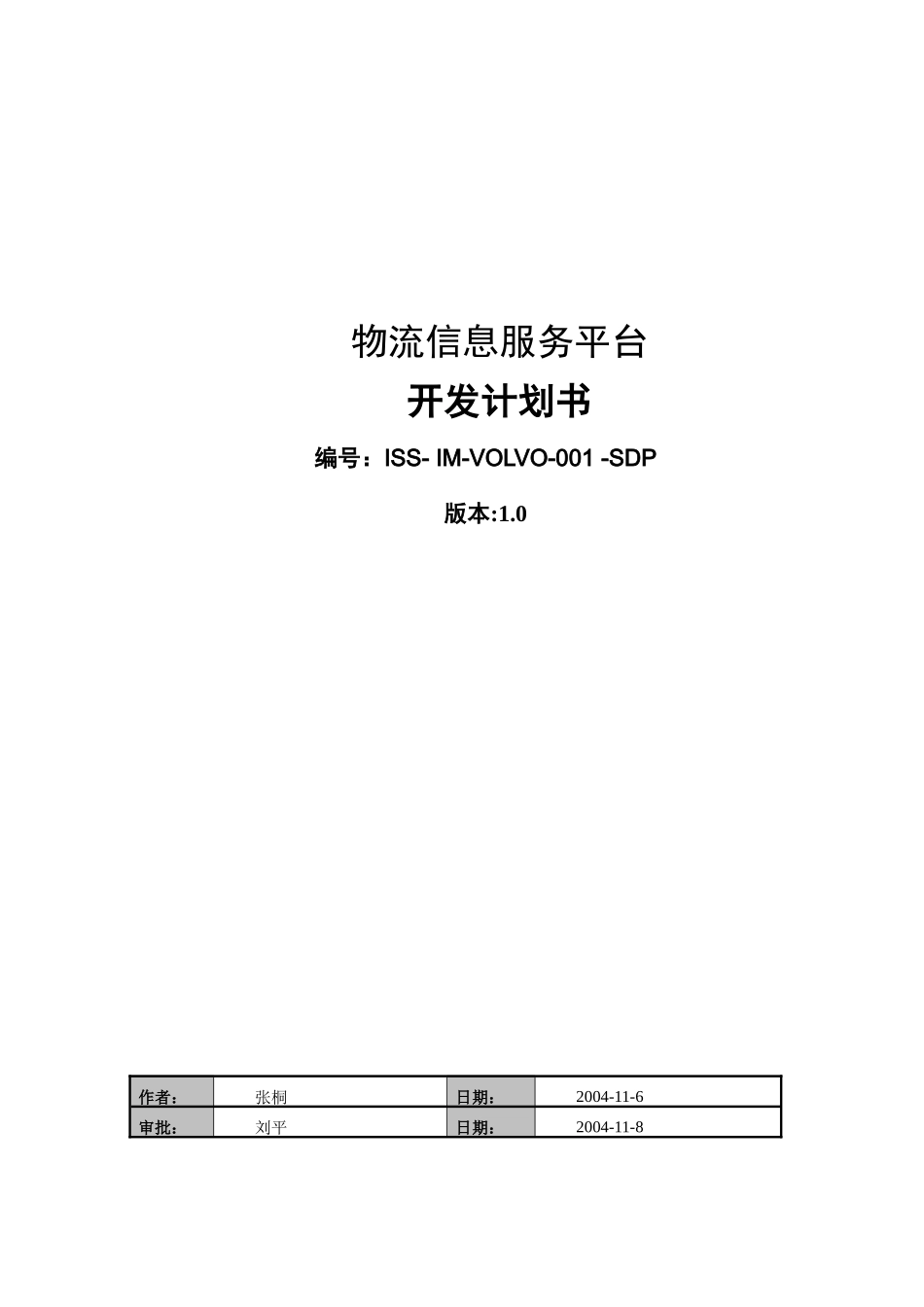 物流信息服务平台

开发计划书

编号：ISS- IM-VOLVO-001 -SDP

版本:1.0

| 作者： | 张桐 | 日期： | 2004-11-6 |
|---|---|---|---|
| 审批： | 刘平 | 日期： | 2004-11-8 |